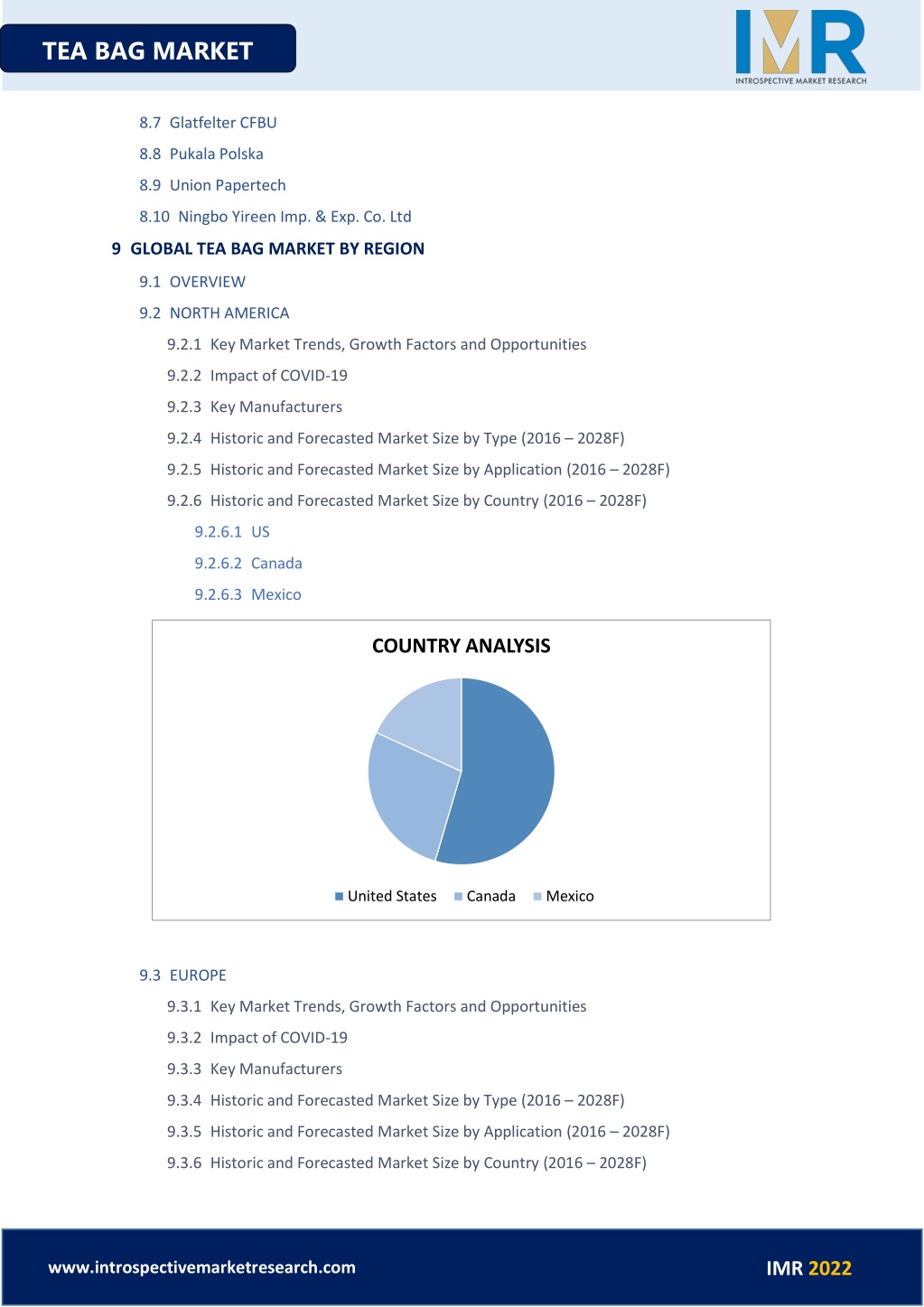 TEA BAG MARKET

IMR
INTROSPECTIVE MARKET RESEARCH

8.7 Glatfelter CFBU

8.8 Pukala Polska

8.9 Union Papertech

8.10 Ningbo Yireen Imp. & Exp. Co. Ltd

9 GLOBAL TEA BAG MARKET BY REGION

9.1 OVERVIEW

9.2 NORTH AMERICA

9.2.1 Key Market Trends, Growth Factors and Opportunities

9.2.2 Impact of COVID-19

9.2.3 Key Manufacturers

9.2.4 Historic and Forecasted Market Size by Type (2016 – 2028F)

9.2.5 Historic and Forecasted Market Size by Application (2016 – 2028F)

9.2.6 Historic and Forecasted Market Size by Country (2016 – 2028F)

9.2.6.1 US

9.2.6.2 Canada

9.2.6.3 Mexico

COUNTRY ANALYSIS

United States Canada Mexico

9.3 EUROPE

9.3.1 Key Market Trends, Growth Factors and Opportunities

9.3.2 Impact of COVID-19

9.3.3 Key Manufacturers

9.3.4 Historic and Forecasted Market Size by Type (2016 – 2028F)

9.3.5 Historic and Forecasted Market Size by Application (2016 – 2028F)

9.3.6 Historic and Forecasted Market Size by Country (2016 – 2028F)

www.introspectivemarketresearch.com

IMR 2022